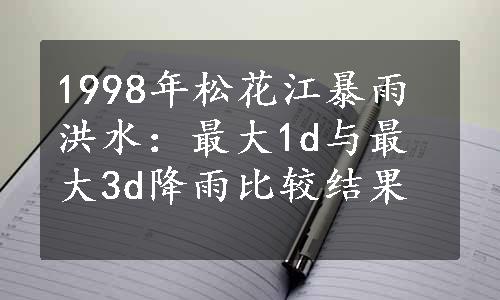 1998年松花江暴雨洪水：最大1d与最大3d降雨比较结果